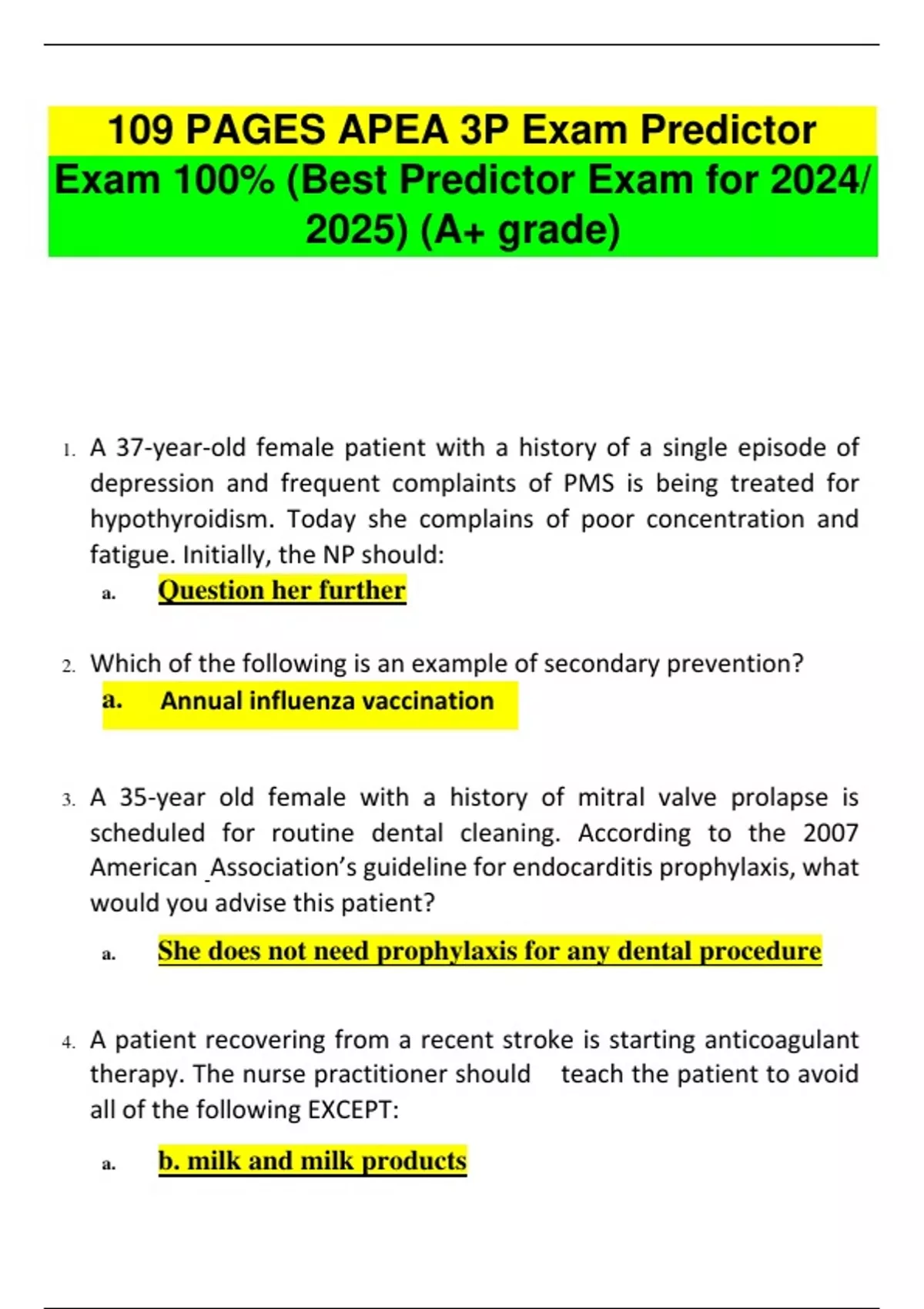 109 PAGES APEA 3P Exam Predictor Exam 100% (Best Predictor Exam for 2024/ 2025) (A+ grade)

1. A 37-year-old female patient with a history of a single episode of depression and frequent complaints of PMS is being treated for hypothyroidism. Today she complains of poor concentration and fatigue. Initially, the NP should:

a. Question her further

2. Which of the following is an example of secondary prevention?

a. Annual influenza vaccination

3. A 35-year old female with a history of mitral valve prolapse is scheduled for routine dental cleaning. According to the 2007 American Association's guideline for endocarditis prophylaxis, what would you advise this patient?

a. She does not need prophylaxis for any dental procedure

4. A patient recovering from a recent stroke is starting anticoagulant therapy. The nurse practitioner should teach the patient to avoid all of the following EXCEPT:

a. b. milk and milk products